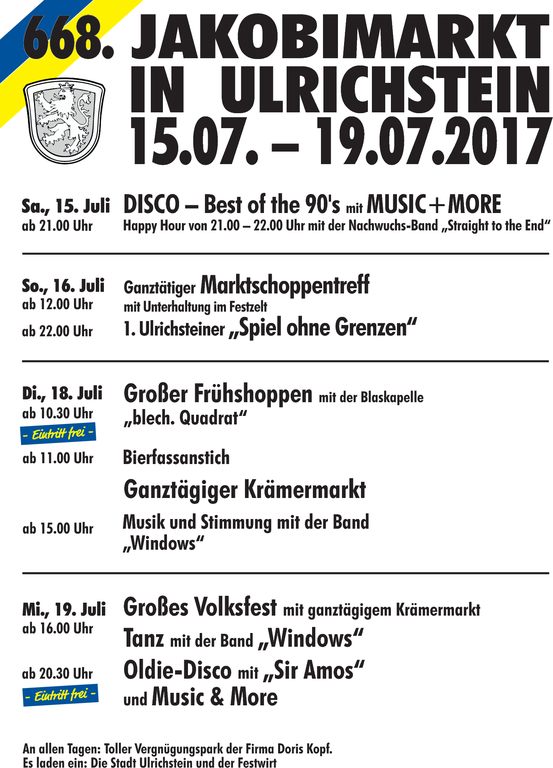 668. JAKOBIMARKT IN ULRICHSTEIN 15.07. – 19.07.2017

Sa., 15. Juli ab 21.00 Uhr
DISCO – Best of the 90's mit MUSIC+MORE
Happy Hour von 21.00 – 22.00 Uhr mit der Nachwuchs-Band „Straight to the End"

So., 16. Juli ab 12.00 Uhr
Ganztätiger Marktschoppentreff
mit Unterhaltung im Festzelt
ab 22.00 Uhr
1. Ulrichsteiner „Spiel ohne Grenzen"

Di., 18. Juli ab 10.30 Uhr
- Eintritt frei -
Großer Frühshoppen mit der Blaskapelle „blech. Quadrat"
ab 11.00 Uhr
Bierfassanstich
Ganztägiger Krämermarkt
ab 15.00 Uhr
Musik und Stimmung mit der Band „Windows"

Mi., 19. Juli ab 16.00 Uhr
Großes Volksfest mit ganztägigem Krämermarkt
Tanz mit der Band „Windows"
ab 20.30 Uhr
- Eintritt frei -
Oldie-Disco mit „Sir Amos" und Music & More

An allen Tagen: Toller Vergnügungspark der Firma Doris Kopf.
Es laden ein: Die Stadt Ulrichstein und der Festwirt